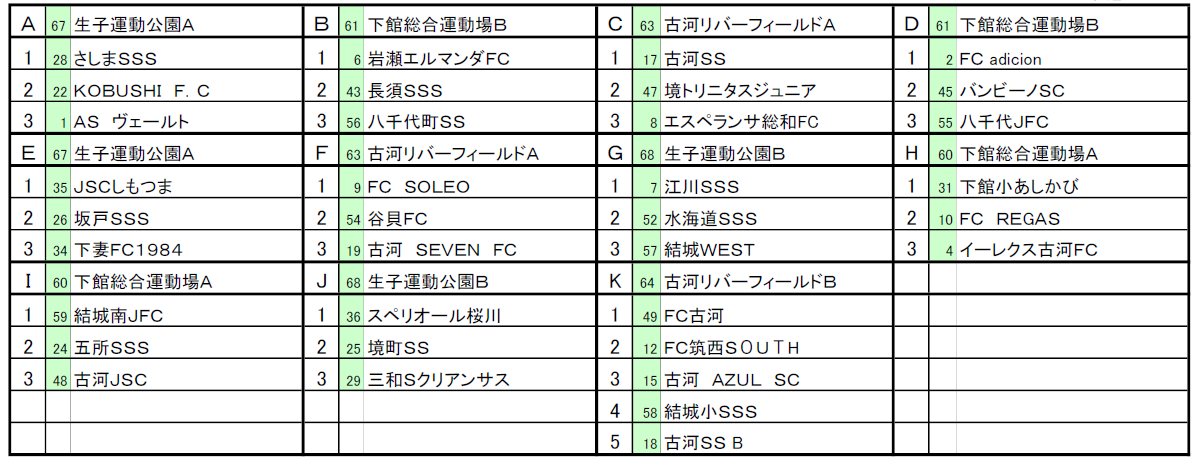 | A | 67 | 生子運動公園A | B | 61 | 下館総合運動場B | C | 63 | 古河リバーフィールドA | D | 61 | 下館総合運動場B |
|---|---|---|---|---|---|---|---|---|---|---|---|
| 1 | 28 | さしまSSS | 1 | 6 | 岩瀬エルマンダFC | 1 | 17 | 古河SS | 1 | 2 | FC adicion |
| 2 | 22 | KOBUSHI F. C | 2 | 43 | 長須SSS | 2 | 47 | 境トリニタスジュニア | 2 | 45 | バンビーノSC |
| 3 | 1 | AS ヴェールト | 3 | 56 | 八千代町SS | 3 | 8 | エスペランサ総和FC | 3 | 55 | 八千代JFC |
| E | 67 | 生子運動公園A | F | 63 | 古河リバーフィールドA | G | 68 | 生子運動公園B | H | 60 | 下館総合運動場A |
| 1 | 35 | JSCしもつま | 1 | 9 | FC SOLEO | 1 | 7 | 江川SSS | 1 | 31 | 下館小あしかび |
| 2 | 26 | 坂戸SSS | 2 | 54 | 谷貝FC | 2 | 52 | 水海道SSS | 2 | 10 | FC REGAS |
| 3 | 34 | 下妻FC1984 | 3 | 19 | 古河 SEVEN FC | 3 | 57 | 結城WEST | 3 | 4 | イーレクス古河FC |
| I | 60 | 下館総合運動場A | J | 68 | 生子運動公園B | K | 64 | 古河リバーフィールドB | | | |
| 1 | 59 | 結城南JFC | 1 | 36 | スペリオール桜川 | 1 | 49 | FC古河 | | | |
| 2 | 24 | 五所SSS | 2 | 25 | 境町SS | 2 | 12 | FC筑西SOUTH | | | |
| 3 | 48 | 古河JSC | 3 | 29 | 三和Sクリアンサス | 3 | 15 | 古河 AZUL SC | | | |
| | | | | | | 4 | 58 | 結城小SSS | | | |
| | | | | | | 5 | 18 | 古河SS B | | | |